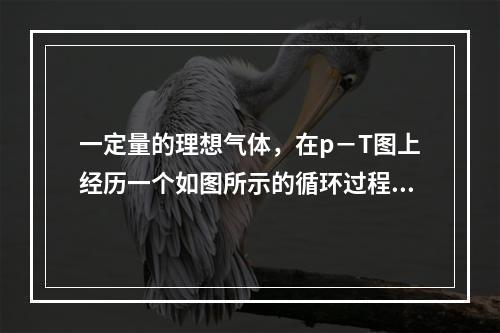 一定量的理想气体，在p－T图上经历一个如图所示的循环过程...